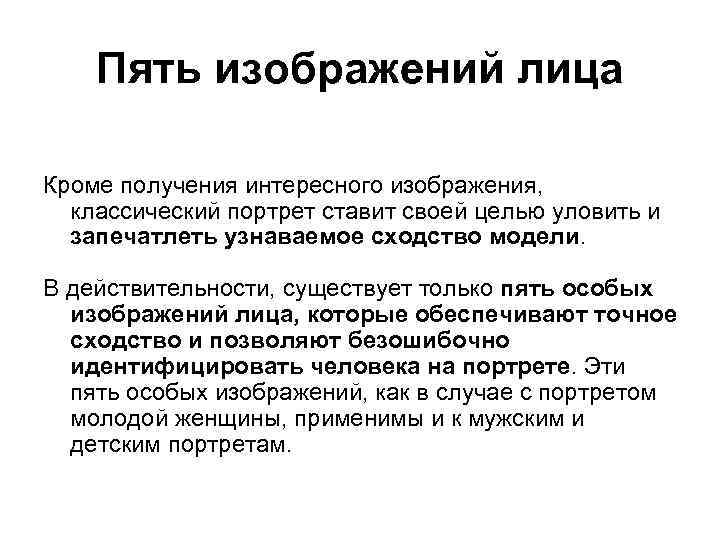 Пять изображений лица

Кроме получения интересного изображения, классический портрет ставит своей целью уловить и запечатлеть узнаваемое сходство модели.

В действительности, существует только пять особых изображений лица, которые обеспечивают точное сходство и позволяют безошибочно идентифицировать человека на портрете. Эти пять особых изображений, как в случае с портретом молодой женщины, применимы и к мужским и детским портретам.